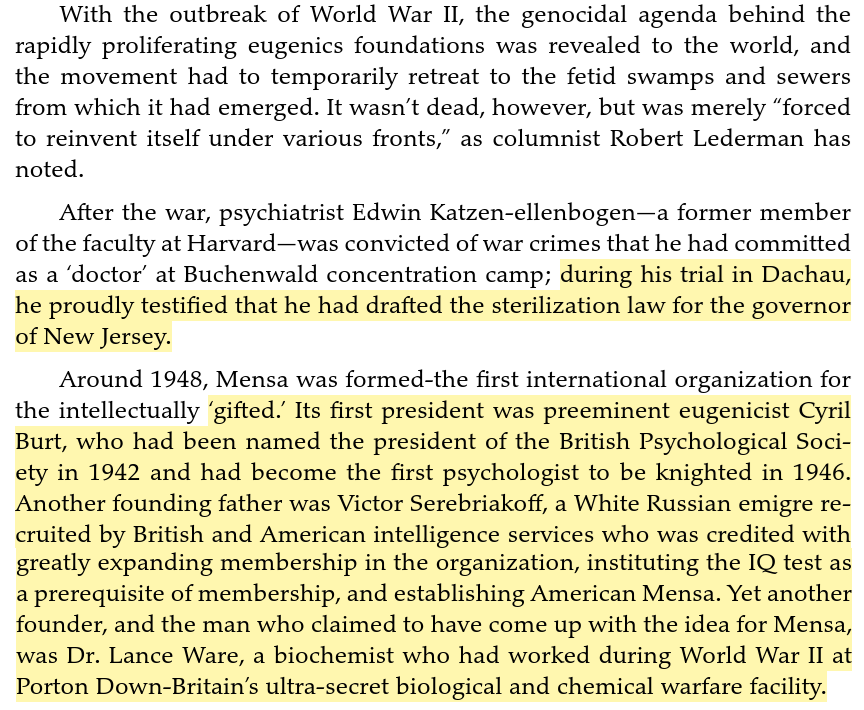 With the outbreak of World War II, the genocidal agenda behind the rapidly proliferating eugenics foundations was revealed to the world, and the movement had to temporarily retreat to the fetid swamps and sewers from which it had emerged. It wasn't dead, however, but was merely "forced to reinvent itself under various fronts," as columnist Robert Lederman has noted.

After the war, psychiatrist Edwin Katzen-ellenbogen—a former member of the faculty at Harvard—was convicted of war crimes that he had committed as a 'doctor' at Buchenwald concentration camp; during his trial in Dachau, he proudly testified that he had drafted the sterilization law for the governor of New Jersey.

Around 1948, Mensa was formed-the first international organization for the intellectually 'gifted.' Its first president was preeminent eugenicist Cyril Burt, who had been named the president of the British Psychological Society in 1942 and had become the first psychologist to be knighted in 1946. Another founding father was Victor Serebriakoff, a White Russian emigre recruited by British and American intelligence services who was credited with greatly expanding membership in the organization, instituting the IQ test as a prerequisite of membership, and establishing American Mensa. Yet another founder, and the man who claimed to have come up with the idea for Mensa, was Dr. Lance Ware, a biochemist who had worked during World War II at Porton Down-Britain's ultra-secret biological and chemical warfare facility.